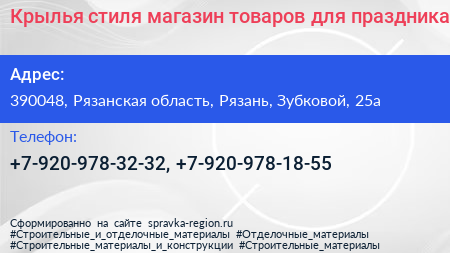 Крылья стиля магазин товаров для праздника

Адрес:

390048, Рязанская область, Рязань, Зубковой, 25а

Телефон:

+7-920-978-32-32, +7-920-978-18-55

Сформированно на сайте spravka-region.ru
#Строительные_и_отделочные_материалы #Отделочные_материалы
#Строительные_материалы_и_конструкции #Строительные_материалы